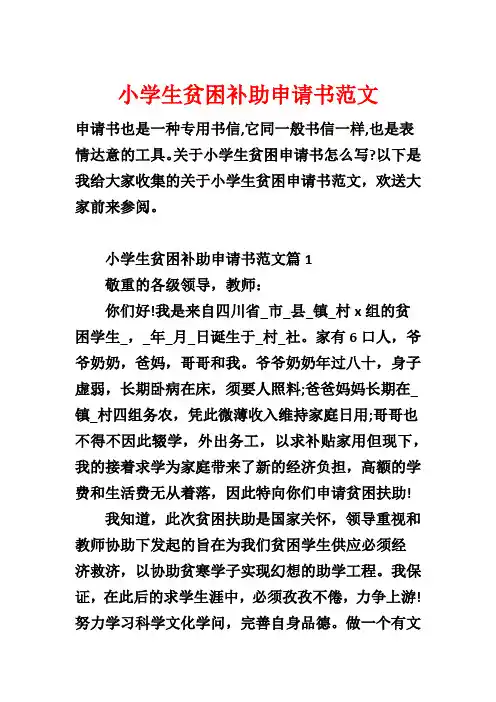 小学生贫困补助申请书范文

申请书也是一种专用书信,它同一般书信一样,也是表情达意的工具。关于小学生贫困申请书怎么写?以下是我给大家收集的关于小学生贫困申请书范文，欢送大家前来参阅。

小学生贫困补助申请书范文篇 1

敬重的各级领导，教师：

你们好!我是来自四川省_市_县_镇_村 x 组的贫困学生_，_年_月_日诞生于_村_社。家有 6 口人，爷爷奶奶，爸妈，哥哥和我。爷爷奶奶年过八十，身子虚弱，长期卧病在床，须要人照料;爸爸妈妈长期在_镇_村四组务农，凭此微薄收入维持家庭日用;哥哥也不得不因此辍学，外出务工，以求补贴家用但现下，我的接着求学为家庭带来了新的经济负担，高额的学费和生活费无从着落，因此特向你们申请贫困扶助!

我知道，此次贫困扶助是国家关怀，领导重视和教师协助下发起的旨在为我们贫困学生供应必须经济救济，以协助贫寒学子实现幻想的助学工程。我保证，在此后的求学生涯中，必须孜孜不倦，力争上游!努力学习科学文化学问，完善自身品德。做一个有文